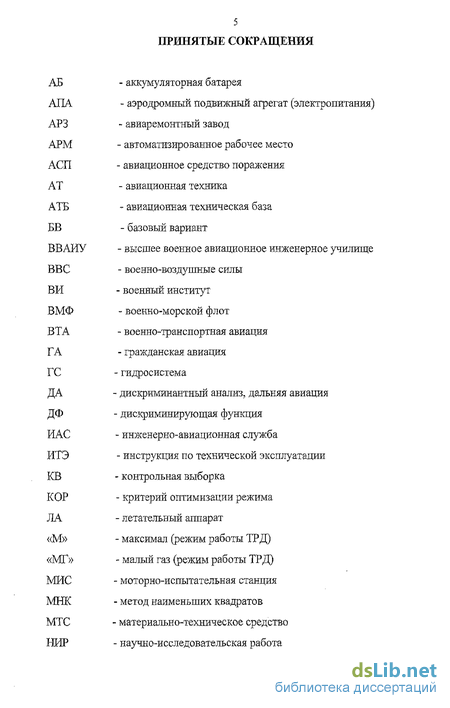 5

ПРИНЯТЫЕ СОКРАЩЕНИЯ

АБ - аккумуляторная батарея
АПА - аэродромный подвижный агрегат (электропитания)
АРЗ - авиаремонтный завод
АРМ - автоматизированное рабочее место
АСП - авиационное средство поражения
АТ - авиационная техника
АТБ - авиационная техническая база
БВ - базовый вариант
ВВАИУ - высшее военное авиационное инженерное училище
ВВС - военно-воздушные силы
ВИ - военный институт
ВМФ - военно-морской флот
ВТА - военно-транспортная авиация
ГА - гражданская авиация
ГС - гидросистема
ДА - дискриминантный анализ, дальняя авиация
ДФ - дискриминирующая функция
ИАС - инженерно-авиационная служба
ИТЭ - инструкция по технической эксплуатации
КВ - контрольная выборка
КОР - критерий оптимизации режима
ЛА - летательный аппарат
«М» - максимал (режим работы ТРД)
«МГ» - малый газ (режим работы ТРД)
МИС - моторно-испытательная станция
МНК - метод наименьших квадратов
МТС - материально-техническое средство
НИР - научно-исследовательская работа

dsLib.net
библиотека диссертаций